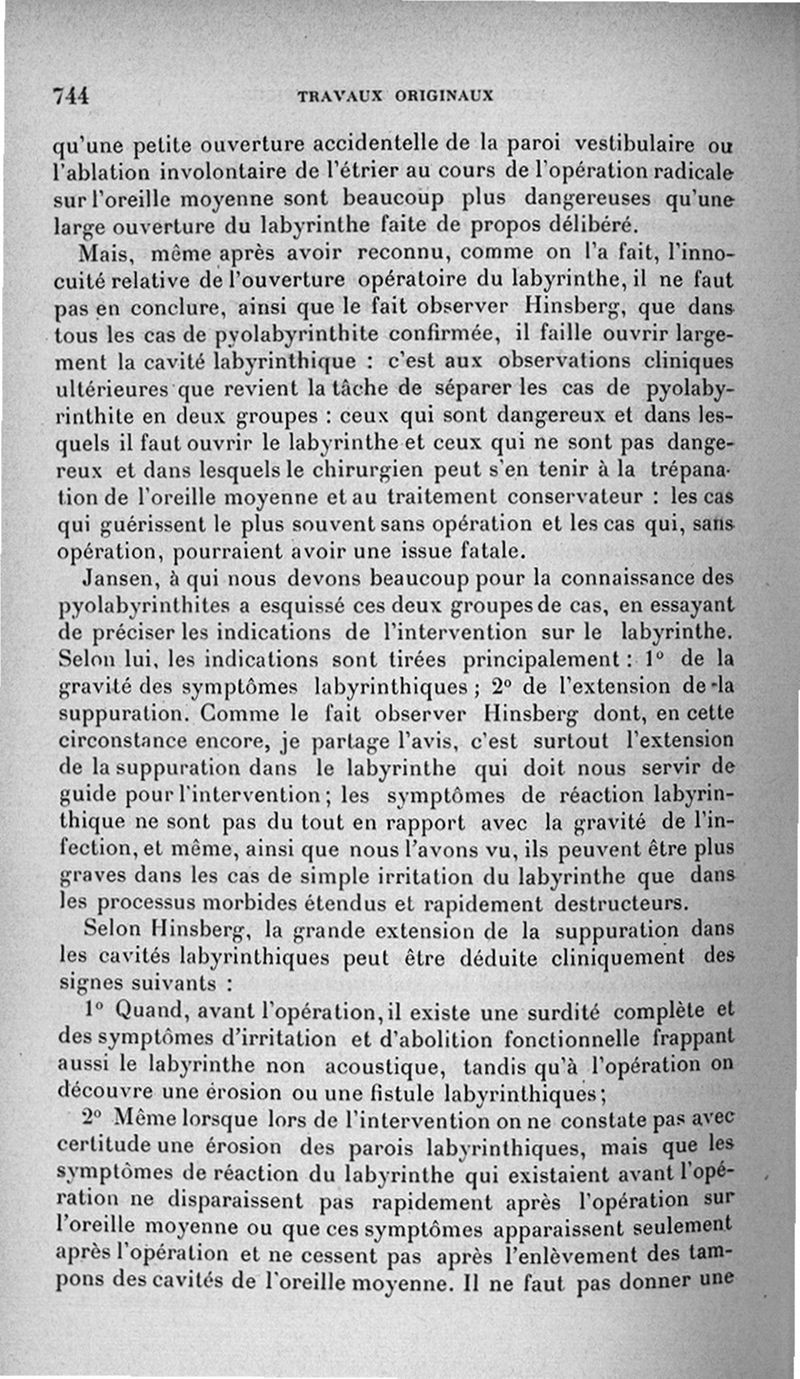 744 TRAVAUX ORIGINAUX

qu'une petite ouverture accidentelle de la paroi vestibulaire ou l'ablation involontaire de l'étrier au cours de l'opération radicale sur l'oreille moyenne sont beaucoup plus dangereuses qu'une large ouverture du labyrinthe faite de propos délibéré.

Mais, même après avoir reconnu, comme on l'a fait, l'innocuité relative de l'ouverture opératoire du labyrinthe, il ne faut pas en conclure, ainsi que le fait observer Hinsberg, que dans tous les cas de pyolabyrinthite confirmée, il faille ouvrir largement la cavité labyrinthique : c'est aux observations cliniques ultérieures que revient la tâche de séparer les cas de pyolabyrinthite en deux groupes : ceux qui sont dangereux et dans lesquels il faut ouvrir le labyrinthe et ceux qui ne sont pas dangereux et dans lesquels le chirurgien peut s'en tenir à la trépanation de l'oreille moyenne et au traitement conservateur : les cas qui guérissent le plus souvent sans opération et les cas qui, sans opération, pourraient avoir une issue fatale.

Jansen, à qui nous devons beaucoup pour la connaissance des pyolabyrinthites a esquissé ces deux groupes de cas, en essayant de préciser les indications de l'intervention sur le labyrinthe. Selon lui, les indications sont tirées principalement : 1° de la gravité des symptômes labyrinthiques ; 2° de l'extension de la suppuration. Comme le fait observer Hinsberg dont, en cette circonstance encore, je partage l'avis, c'est surtout l'extension de la suppuration dans le labyrinthe qui doit nous servir de guide pour l'intervention ; les symptômes de réaction labyrinthique ne sont pas du tout en rapport avec la gravité de l'infection, et même, ainsi que nous l'avons vu, ils peuvent être plus graves dans les cas de simple irritation du labyrinthe que dans les processus morbides étendus et rapidement destructeurs.

Selon Hinsberg, la grande extension de la suppuration dans les cavités labyrinthiques peut être déduite cliniquement des signes suivants :

1° Quand, avant l'opération, il existe une surdité complète et des symptômes d'irritation et d'abolition fonctionnelle frappant aussi le labyrinthe non acoustique, tandis qu'à l'opération on découvre une érosion ou une fistule labyrinthiques ;

2° Même lorsque lors de l'intervention on ne constate pas avec certitude une érosion des parois labyrinthiques, mais que les symptômes de réaction du labyrinthe qui existaient avant l'opération ne disparaissent pas rapidement après l'opération sur l'oreille moyenne ou que ces symptômes apparaissent seulement après l'opération et ne cessent pas après l'enlèvement des tampons des cavités de l'oreille moyenne. Il ne faut pas donner une